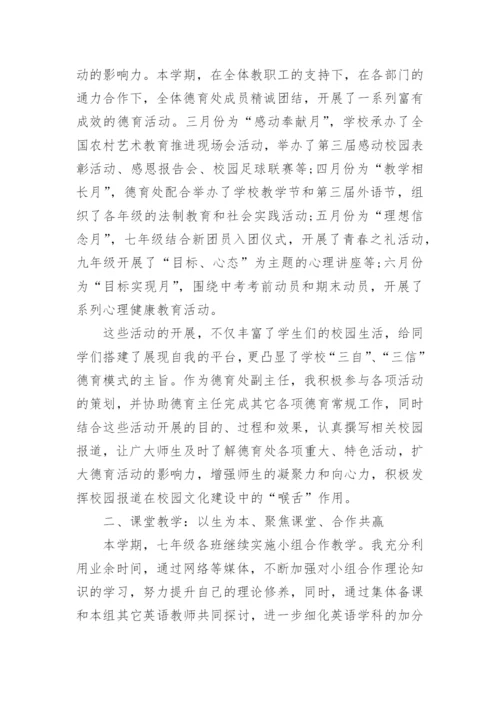 动的影响力。本学期，在全体教职工的支持下，在各部门的通力合作下，全体德育处成员精诚团结，开展了一系列富有成效的德育活动。三月份为“感动奉献月”，学校承办了全国农村艺术教育推进现场会活动，举办了第三届感动校园表彰活动、感恩报告会、校园足球联赛等;四月份为“教学相长月”，德育处配合举办了学校教学节和第三届外语节，组织了各年级的法制教育和社会实践活动;五月份为“理想信念月”，七年级结合新团员入团仪式，开展了青春之礼活动，九年级开展了“目标、心态”为主题的心理讲座等;六月份为“目标实现月”，围绕中考考前动员和期末动员，开展了系列心理健康教育活动。

这些活动的开展，不仅丰富了学生们的校园生活，给同学们搭建了展现自我的平台，更凸显了学校“三自”、“三信”德育模式的主旨。作为德育处副主任，我积极参与各项活动的策划，并协助德育主任完成其它各项德育常规工作，同时结合这些活动开展的目的、过程和效果，认真撰写相关校园报道，让广大师生及时了解德育处各项重大、特色活动，扩大德育活动的影响力，增强师生的凝聚力和向心力，积极发挥校园报道在校园文化建设中的“喉舌”作用。

二、课堂教学：以生为本、聚焦课堂、合作共赢

本学期，七年级各班继续实施小组合作教学。我充分利用业余时间，通过网络等媒体，不断加强对小组合作理论知识的学习，努力提升自己的理论修养，同时，通过集体备课和本组其它英语教师共同探讨，进一步细化英语学科的加分